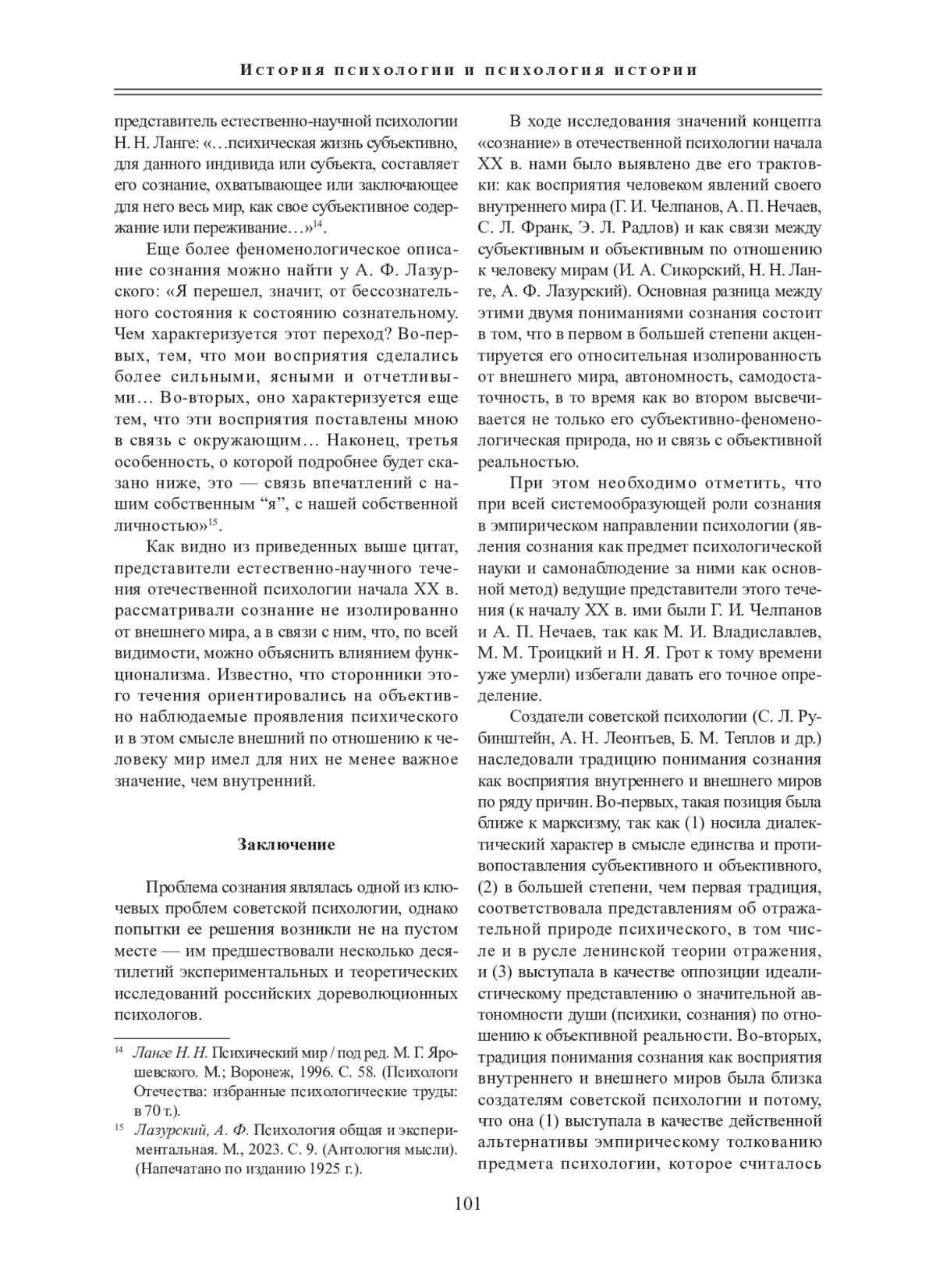 История психологии и психология истории

представитель естественно-научной психологии Н. Н. Ланге: «…психическая жизнь субъективно, для данного индивида или субъекта, составляет его сознание, охватывающее или заключающее для него весь мир, как свое субъективное содержание или переживание…»$^{14}$.

Еще более феноменологическое описание сознания можно найти у А. Ф. Лазурского: «Я перешел, значит, от бессознательного состояния к состоянию сознательному. Чем характеризуется этот переход? Во-первых, тем, что мои восприятия сделались более сильными, ясными и отчетливыми… Во-вторых, оно характеризуется еще тем, что эти восприятия поставлены мною в связь с окружающим… Наконец, третья особенность, о которой подробнее будет сказано ниже, это — связь впечатлений с нашим собственным “я”, с нашей собственной личностью»$^{15}$.

Как видно из приведенных выше цитат, представители естественно-научного течения отечественной психологии начала XX в. рассматривали сознание не изолированно от внешнего мира, а в связи с ним, что, по всей видимости, можно объяснить влиянием функционализма. Известно, что сторонники этого течения ориентировались на объективно наблюдаемые проявления психического и в этом смысле внешний по отношению к человеку мир имел для них не менее важное значение, чем внутренний.

Заключение

Проблема сознания являлась одной из ключевых проблем советской психологии, однако попытки ее решения возникли не на пустом месте — им предшествовали несколько десятилетий экспериментальных и теоретических исследований российских дореволюционных психологов.

$^{14}$ Ланге Н. Н. Психический мир / под ред. М. Г. Ярошевского. М.; Воронеж, 1996. С. 58. (Психологи Отечества: избранные психологические труды: в 70 т.).

$^{15}$ Лазурский, А. Ф. Психология общая и экспериментальная. М., 2023. С. 9. (Антология мысли). (Напечатано по изданию 1925 г.).

В ходе исследования значений концепта «сознание» в отечественной психологии начала XX в. нами было выявлено две его трактовки: как восприятия человеком явлений своего внутреннего мира (Г. И. Челпанов, А. П. Нечаев, С. Л. Франк, Э. Л. Радлов) и как связи между субъективным и объективным по отношению к человеку мирам (И. А. Сикорский, Н. Н. Ланге, А. Ф. Лазурский). Основная разница между этими двумя пониманиями сознания состоит в том, что в первом в большей степени акцентируется его относительная изолированность от внешнего мира, автономность, самодостаточность, в то время как во втором высвечивается не только его субъективно-феноменологическая природа, но и связь с объективной реальностью.

При этом необходимо отметить, что при всей системообразующей роли сознания в эмпирическом направлении психологии (явления сознания как предмет психологической науки и самонаблюдение за ними как основной метод) ведущие представители этого течения (к началу XX в. ими были Г. И. Челпанов и А. П. Нечаев, так как М. И. Владиславлев, М. М. Троицкий и Н. Я. Грот к тому времени уже умерли) избегали давать его точное определение.

Создатели советской психологии (С. Л. Рубинштейн, А. Н. Леонтьев, Б. М. Теплов и др.) наследовали традицию понимания сознания как восприятия внутреннего и внешнего миров по ряду причин. Во-первых, такая позиция была ближе к марксизму, так как (1) носила диалектический характер в смысле единства и противопоставления субъективного и объективного, (2) в большей степени, чем первая традиция, соответствовала представлениям об отражательной природе психического, в том числе и в русле ленинской теории отражения, и (3) выступала в качестве оппозиции идеалистическому представлению о значительной автономности души (психики, сознания) по отношению к объективной реальности. Во-вторых, традиция понимания сознания как восприятия внутреннего и внешнего миров была близка создателям советской психологии и потому, что она (1) выступала в качестве действенной альтернативы эмпирическому толкованию предмета психологии, которое считалось

101